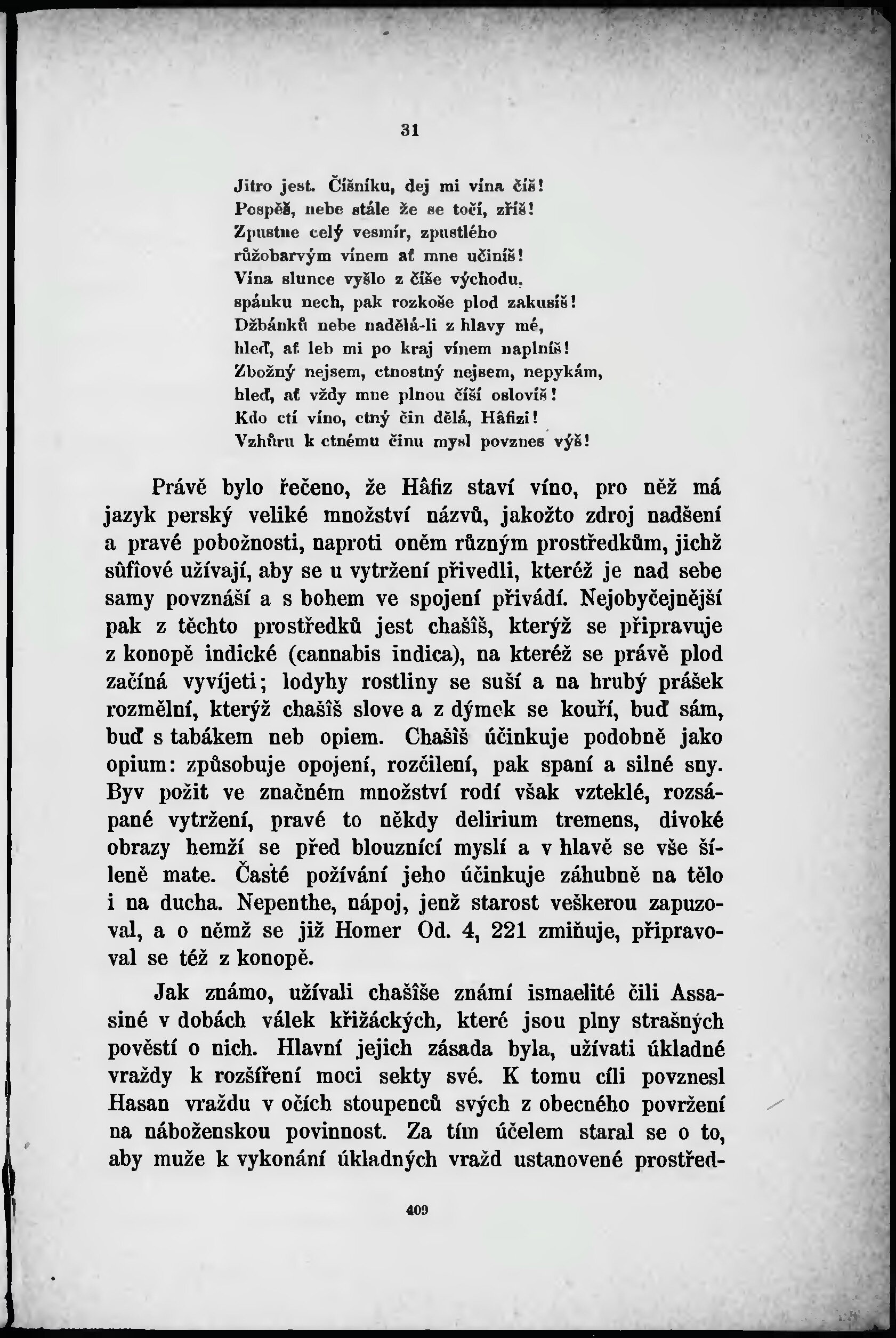 31

Jitro jest. Číšníku, dej mi vína číš!
Pospěš, nebe stále že se točí, zříš!
Zpustne celý vesmír, zpustlého
růžobarvým vínem ať mne učiníš!
Vína slunce vyšlo z číše východu,
spánku nech, pak rozkoše plod zakusíš!
Džbánků nebe nadělá-li z hlavy mé,
hleď, ať leb mi po kraj vínem naplníš!
Zbožný nejsem, ctnostný nejsem, nepykám,
hleď, ať vždy mne plnou číší oslovíš!
Kdo ctí víno, ctný čin dělá, Hâfizi!
Vzhůru k ctnému činu mysl povznes výš!

Právě bylo řečeno, že Hâfiz staví víno, pro něž má jazyk perský veliké množství názvů, jakožto zdroj nadšení a pravé pobožnosti, naproti oněm různým prostředkům, jichž sûfîové užívají, aby se u vytržení přivedli, kteréž je nad sebe samy povznáší a s bohem ve spojení přivádí. Nejobyčejnější pak z těchto prostředků jest chašîš, kterýž se připravuje z konopě indické (cannabis indica), na kteréž se právě plod začíná vyvíjeti; lodyhy rostliny se suší a na hrubý prášek rozmělní, kterýž chašîš slove a z dýmek se kouří, buď sám, buď s tabákem neb opiem. Chašîš účinkuje podobně jako opium: způsobuje opojení, rozčilení, pak spaní a silné sny. Byv požit ve značném množství rodí však vzteklé, rozsápané vytržení, pravé to někdy delirium tremens, divoké obrazy hemží se před blouznící myslí a v hlavě se vše šíleně mate. Časté požívání jeho účinkuje záhubně na tělo i na ducha. Nepenthe, nápoj, jenž starost veškerou zapuzoval, a o němž se již Homer Od. 4, 221 zmiňuje, připravoval se též z konopě.

Jak známo, užívali chašîše známí ismaelité čili Assasiné v dobách válek křižáckých, které jsou plny strašných pověstí o nich. Hlavní jejich zásada byla, užívati úkladné vraždy k rozšíření moci sekty své. K tomu cíli povznesl Hasan vraždu v očích stoupenců svých z obecného povržení na náboženskou povinnost. Za tím účelem staral se o to, aby muže k vykonání úkladných vražd ustanovené prostřed-

409